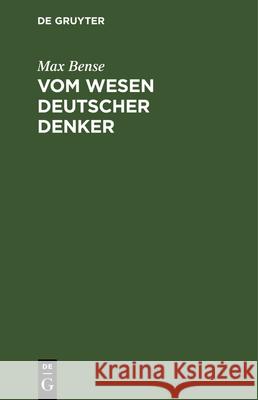 DE GRUYTER

Max Bense
VOM WESEN DEUTSCHER DENKER

DE
G

Kraina Książek